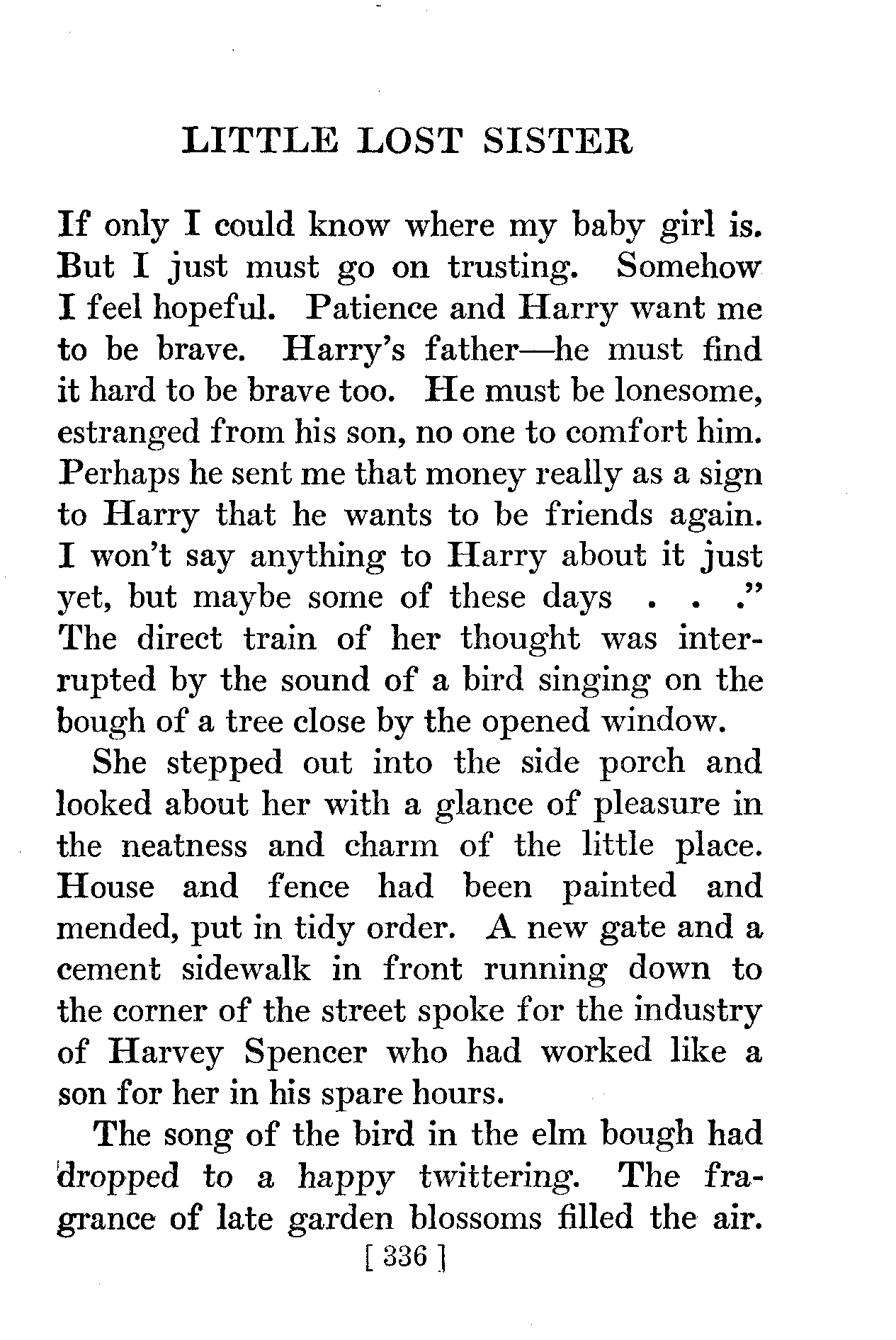 LITTLE LOST SISTER

If only I could know where my baby girl is. But I just must go on trusting. Somehow I feel hopeful. Patience and Harry want me to be brave. Harry's father—he must find it hard to be brave too. He must be lonesome, estranged from his son, no one to comfort him. Perhaps he sent me that money really as a sign to Harry that he wants to be friends again. I won't say anything to Harry about it just yet, but maybe some of these days . . ." The direct train of her thought was interrupted by the sound of a bird singing on the bough of a tree close by the opened window.

She stepped out into the side porch and looked about her with a glance of pleasure in the neatness and charm of the little place. House and fence had been painted and mended, put in tidy order. A new gate and a cement sidewalk in front running down to the corner of the street spoke for the industry of Harvey Spencer who had worked like a son for her in his spare hours.

The song of the bird in the elm bough had dropped to a happy twittering. The fragrance of late garden blossoms filled the air.

[ 336 ]